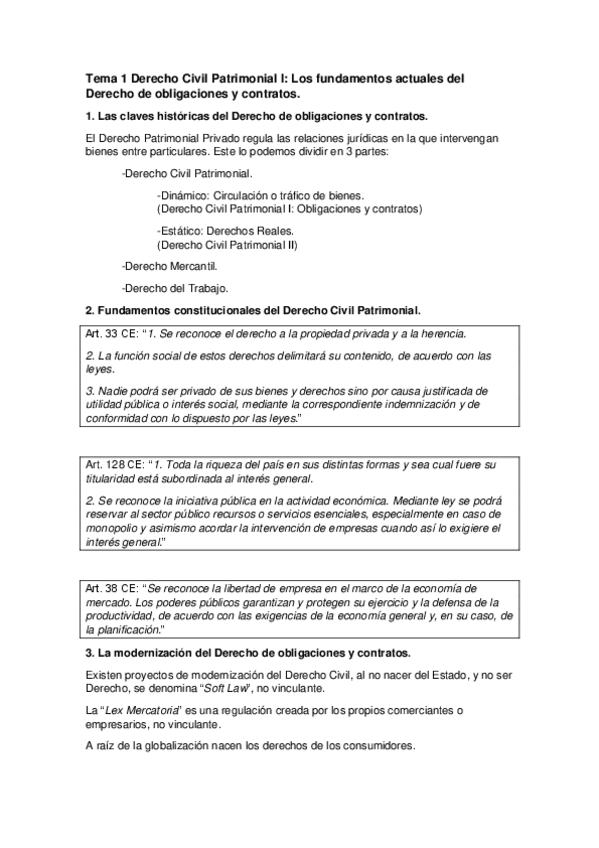 Tema 1 Derecho Civil Patrimonial I: Los fundamentos actuales del Derecho de obligaciones y contratos.

1. Las claves históricas del Derecho de obligaciones y contratos.

El Derecho Patrimonial Privado regula las relaciones jurídicas en la que intervengan bienes entre particulares. Este lo podemos dividir en 3 partes:

-Derecho Civil Patrimonial.

-Dinámico: Circulación o tráfico de bienes.
(Derecho Civil Patrimonial I: Obligaciones y contratos)

-Estático: Derechos Reales.
(Derecho Civil Patrimonial II)

-Derecho Mercantil.

-Derecho del Trabajo.

2. Fundamentos constitucionales del Derecho Civil Patrimonial.

Art. 33 CE: "1. Se reconoce el derecho a la propiedad privada y a la herencia.

2. La función social de estos derechos delimitará su contenido, de acuerdo con las leyes.

3. Nadie podrá ser privado de sus bienes y derechos sino por causa justificada de utilidad pública o interés social, mediante la correspondiente indemnización y de conformidad con lo dispuesto por las leyes."

Art. 128 CE: "1. Toda la riqueza del país en sus distintas formas y sea cual fuere su titularidad está subordinada al interés general.

2. Se reconoce la iniciativa pública en la actividad económica. Mediante ley se podrá reservar al sector público recursos o servicios esenciales, especialmente en caso de monopolio y asimismo acordar la intervención de empresas cuando así lo exigiere el interés general."

Art. 38 CE: "Se reconoce la libertad de empresa en el marco de la economía de mercado. Los poderes públicos garantizan y protegen su ejercicio y la defensa de la productividad, de acuerdo con las exigencias de la economía general y, en su caso, de la planificación."

3. La modernización del Derecho de obligaciones y contratos.

Existen proyectos de modernización del Derecho Civil, al no nacer del Estado, y no ser Derecho, se denomina "Soft Law", no vinculante.

La "Lex Mercatoria" es una regulación creada por los propios comerciantes o empresarios, no vinculante.

A raíz de la globalización nacen los derechos de los consumidores.